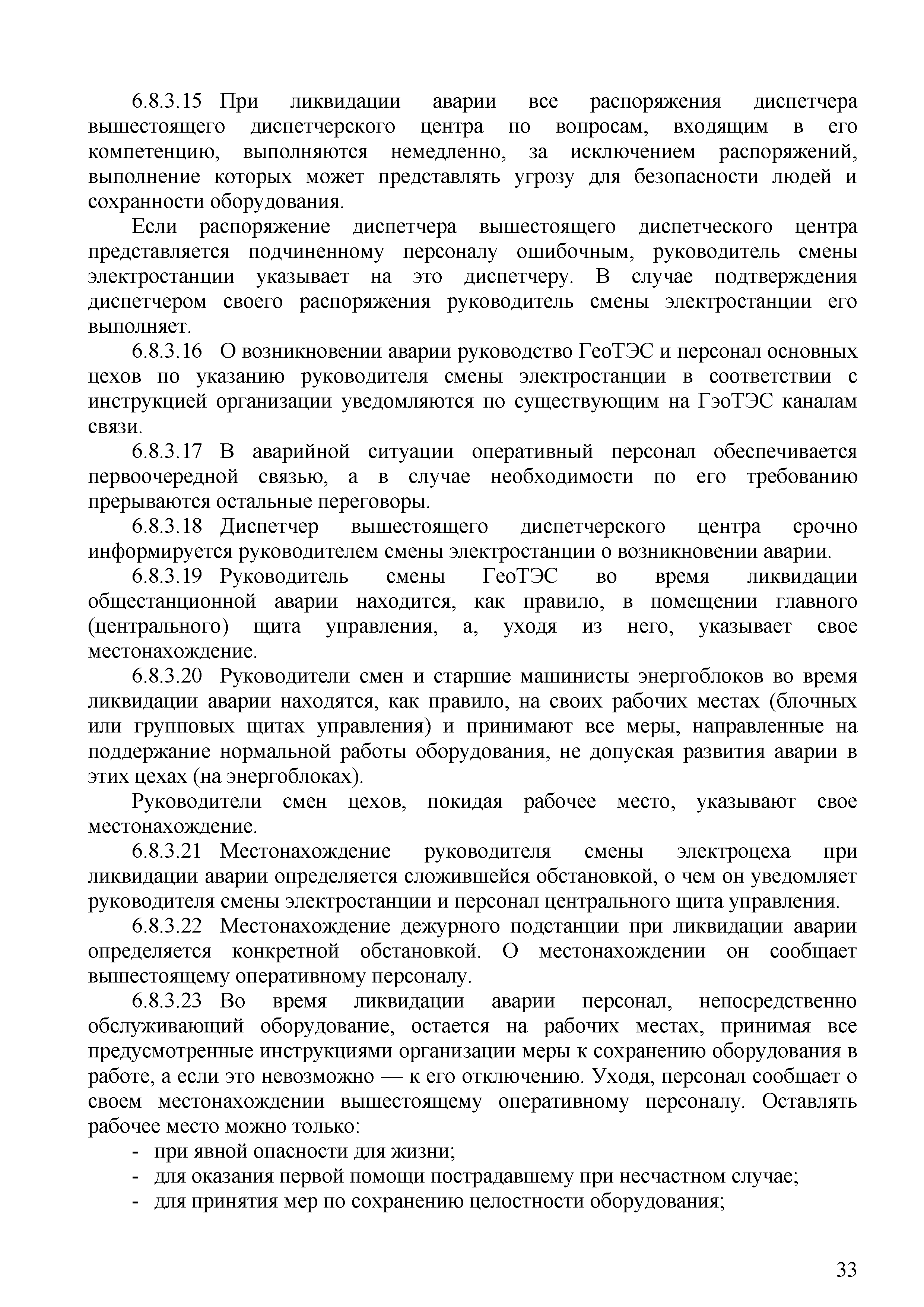 6.8.3.15 При ликвидации аварии все распоряжения диспетчера вышестоящего диспетчерского центра по вопросам, входящим в его компетенцию, выполняются немедленно, за исключением распоряжений, выполнение которых может представлять угрозу для безопасности людей и сохранности оборудования.

Если распоряжение диспетчера вышестоящего диспетческого центра представляется подчиненному персоналу ошибочным, руководитель смены электростанции указывает на это диспетчеру. В случае подтверждения диспетчером своего распоряжения руководитель смены электростанции его выполняет.

6.8.3.16 О возникновении аварии руководство ГеоТЭС и персонал основных цехов по указанию руководителя смены электростанции в соответствии с инструкцией организации уведомляются по существующим на ГэоТЭС каналам связи.

6.8.3.17 В аварийной ситуации оперативный персонал обеспечивается первоочередной связью, а в случае необходимости по его требованию прерываются остальные переговоры.

6.8.3.18 Диспетчер вышестоящего диспетчерского центра срочно информируется руководителем смены электростанции о возникновении аварии.

6.8.3.19 Руководитель смены ГеоТЭС во время ликвидации общестанционной аварии находится, как правило, в помещении главного (центрального) щита управления, а, уходя из него, указывает свое местонахождение.

6.8.3.20 Руководители смен и старшие машинисты энергоблоков во время ликвидации аварии находятся, как правило, на своих рабочих местах (блочных или групповых щитах управления) и принимают все меры, направленные на поддержание нормальной работы оборудования, не допуская развития аварии в этих цехах (на энергоблоках).

Руководители смен цехов, покидая рабочее место, указывают свое местонахождение.

6.8.3.21 Местонахождение руководителя смены электроцеха при ликвидации аварии определяется сложившейся обстановкой, о чем он уведомляет руководителя смены электростанции и персонал центрального щита управления.

6.8.3.22 Местонахождение дежурного подстанции при ликвидации аварии определяется конкретной обстановкой. О местонахождении он сообщает вышестоящему оперативному персоналу.

6.8.3.23 Во время ликвидации аварии персонал, непосредственно обслуживающий оборудование, остается на рабочих местах, принимая все предусмотренные инструкциями организации меры к сохранению оборудования в работе, а если это невозможно — к его отключению. Уходя, персонал сообщает о своем местонахождении вышестоящему оперативному персоналу. Оставлять рабочее место можно только:
- при явной опасности для жизни;
- для оказания первой помощи пострадавшему при несчастном случае;
- для принятия мер по сохранению целостности оборудования;

33